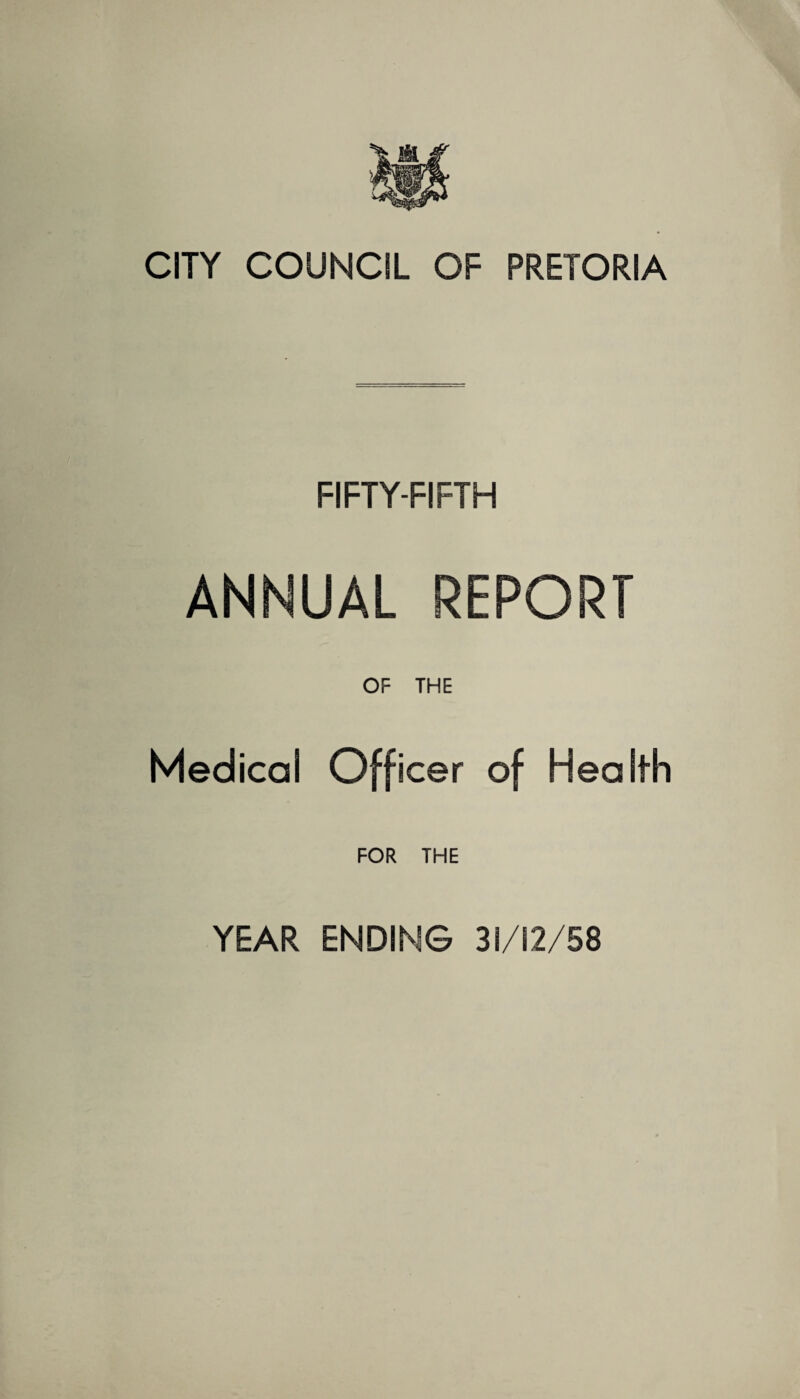 CITY COUNCIL OF PRETORIA

FIFTY-FIFTH

ANNUAL REPORT

OF THE

Medical Officer of Health

FOR THE

YEAR ENDING 31/12/58